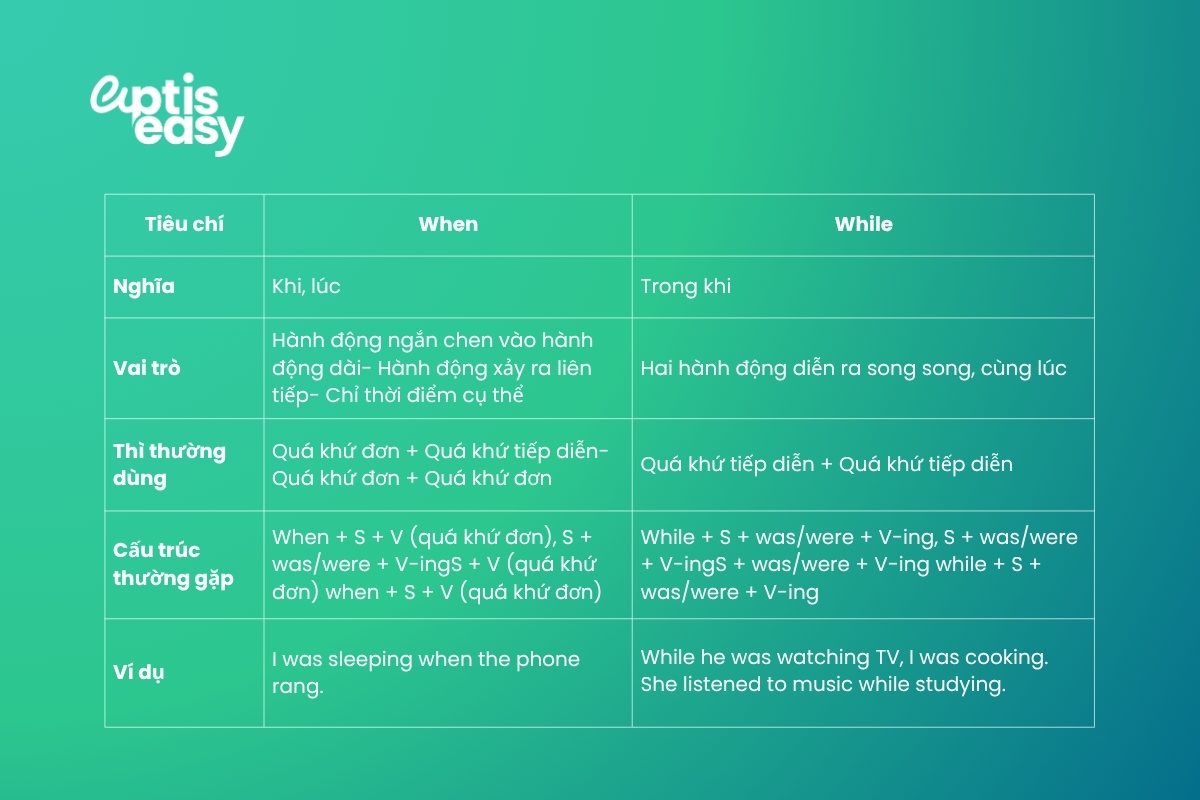 aptis easy

| Tiêu chí | When | While |
|---|---|---|
| Nghĩa | Khi, lúc | Trong khi |
| Vai trò | Hành động ngắn chen vào hành động dài- Hành động xảy ra liên tiếp- Chỉ thời điểm cụ thể | Hai hành động diễn ra song song, cùng lúc |
| Thì thường dùng | Quá khứ đơn + Quá khứ tiếp diễn- Quá khứ đơn + Quá khứ đơn | Quá khứ tiếp diễn + Quá khứ tiếp diễn |
| Cấu trúc thường gặp | When + S + V (quá khứ đơn), S + was/were + V-ingS + V (quá khứ đơn) when + S + V (quá khứ đơn) | While + S + was/were + V-ing, S + was/were + V-ingS + was/were + V-ing while + S + was/were + V-ing |
| Ví dụ | I was sleeping when the phone rang. | While he was watching TV, I was cooking. She listened to music while studying. |